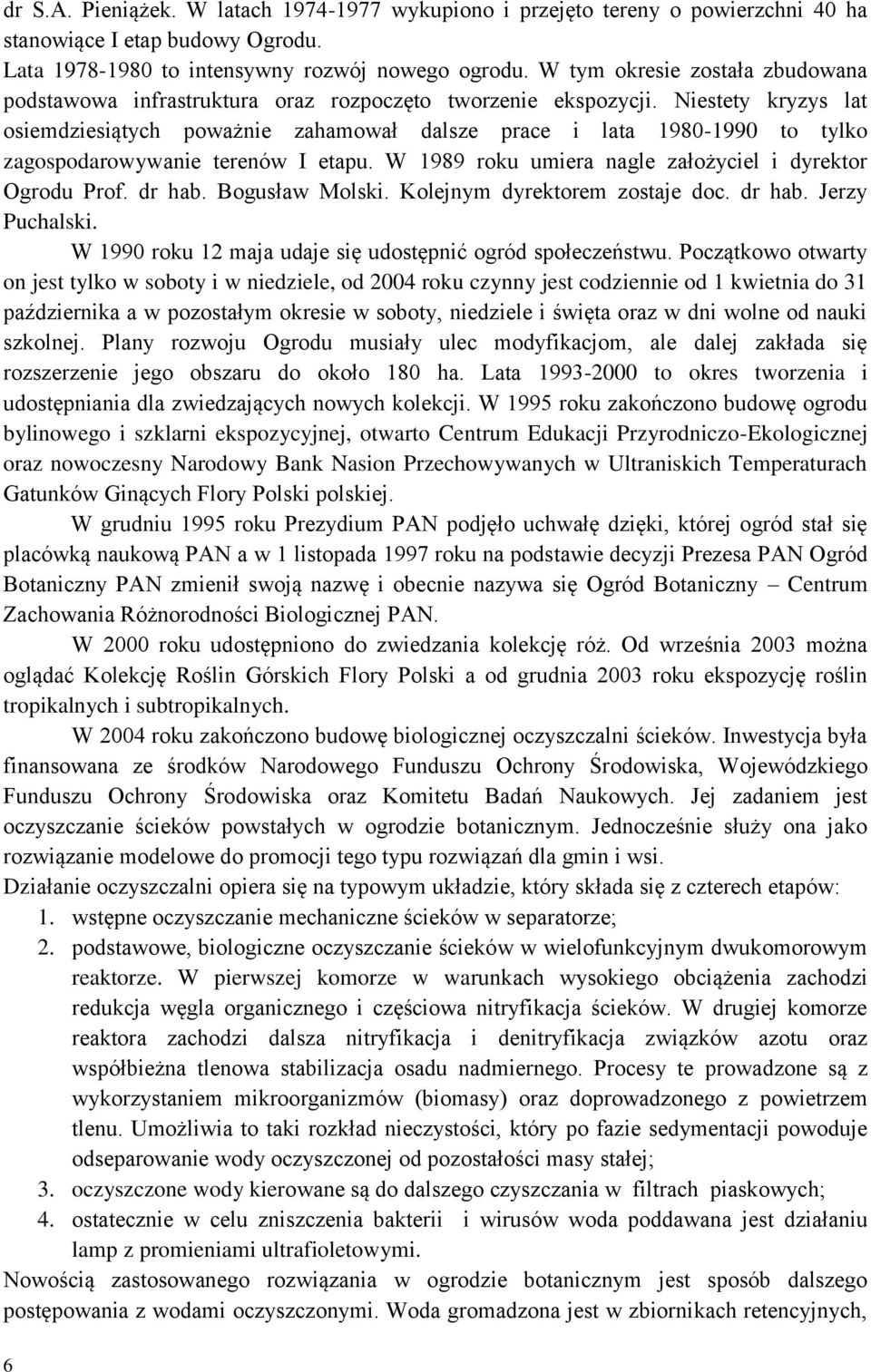 dr S.A. Pieniążek. W latach 1974-1977 wykupiono i przejęto tereny o powierzchni 40 ha stanowiące I etap budowy Ogrodu.

Lata 1978-1980 to intensywny rozwój nowego ogrodu. W tym okresie została zbudowana podstawowa infrastruktura oraz rozpoczęto tworzenie ekspozycji. Niestety kryzys lat osiemdziesiątych poważnie zahamował dalsze prace i lata 1980-1990 to tylko zagospodarowywanie terenów I etapu. W 1989 roku umiera nagle założyciel i dyrektor Ogrodu Prof. dr hab. Bogusław Molski. Kolejnym dyrektorem zostaje doc. dr hab. Jerzy Puchalski.

W 1990 roku 12 maja udaje się udostępnić ogród społeczeństwu. Początkowo otwarty on jest tylko w soboty i w niedziele, od 2004 roku czynny jest codziennie od 1 kwietnia do 31 października a w pozostałym okresie w soboty, niedziele i święta oraz w dni wolne od nauki szkolnej. Plany rozwoju Ogrodu musiały ulec modyfikacjom, ale dalej zakłada się rozszerzenie jego obszaru do około 180 ha. Lata 1993-2000 to okres tworzenia i udostępniania dla zwiedzających nowych kolekcji. W 1995 roku zakończono budowę ogrodu bylinowego i szklarni ekspozycyjnej, otwarto Centrum Edukacji Przyrodniczo-Ekologicznej oraz nowoczesny Narodowy Bank Nasion Przechowywanych w Ultraniskich Temperaturach Gatunków Ginących Flory Polski polskiej.

W grudniu 1995 roku Prezydium PAN podjęło uchwałę dzięki, której ogród stał się placówką naukową PAN a w 1 listopada 1997 roku na podstawie decyzji Prezesa PAN Ogród Botaniczny PAN zmienił swoją nazwę i obecnie nazywa się Ogród Botaniczny – Centrum Zachowania Różnorodności Biologicznej PAN.

W 2000 roku udostępniono do zwiedzania kolekcję róż. Od września 2003 można oglądać Kolekcję Roślin Górskich Flory Polski a od grudnia 2003 roku ekspozycję roślin tropikalnych i subtropikalnych.

W 2004 roku zakończono budowę biologicznej oczyszczalni ścieków. Inwestycja była finansowana ze środków Narodowego Funduszu Ochrony Środowiska, Wojewódzkiego Funduszu Ochrony Środowiska oraz Komitetu Badań Naukowych. Jej zadaniem jest oczyszczanie ścieków powstałych w ogrodzie botanicznym. Jednocześnie służy ona jako rozwiązanie modelowe do promocji tego typu rozwiązań dla gmin i wsi.

Działanie oczyszczalni opiera się na typowym układzie, który składa się z czterech etapów:
1. wstępne oczyszczanie mechaniczne ścieków w separatorze;
2. podstawowe, biologiczne oczyszczanie ścieków w wielofunkcyjnym dwukomorowym reaktorze. W pierwszej komorze w warunkach wysokiego obciążenia zachodzi redukcja węgla organicznego i częściowa nitryfikacja ścieków. W drugiej komorze reaktora zachodzi dalsza nitryfikacja i denitryfikacja związków azotu oraz współbieżna tlenowa stabilizacja osadu nadmiernego. Procesy te prowadzone są z wykorzystaniem mikroorganizmów (biomasy) oraz doprowadzonego z powietrzem tlenu. Umożliwia to taki rozkład nieczystości, który po fazie sedymentacji powoduje odseparowanie wody oczyszczonej od pozostałości masy stałej;
3. oczyszczone wody kierowane są do dalszego czyszczania w filtrach piaskowych;
4. ostatecznie w celu zniszczenia bakterii i wirusów woda poddawana jest działaniu lamp z promieniami ultrafioletowymi.

Nowością zastosowanego rozwiązania w ogrodzie botanicznym jest sposób dalszego postępowania z wodami oczyszczonymi. Woda gromadzona jest w zbiornikach retencyjnych,

6